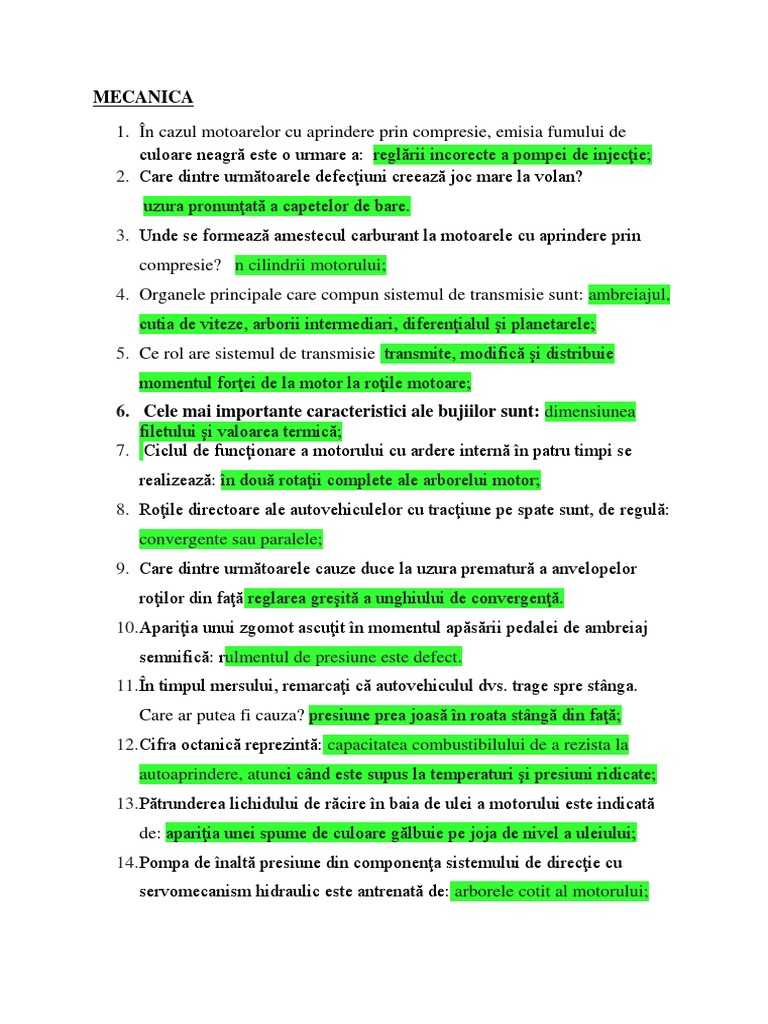 MECANICA

1. În cazul motoarelor cu aprindere prin compresie, emisia fumului de culoare neagră este o urmare a: reglării incorecte a pompei de injecţie;
2. Care dintre următoarele defecţiuni creează joc mare la volan? uzura pronunţată a capetelor de bare.
3. Unde se formează amestecul carburant la motoarele cu aprindere prin compresie? n cilindrii motorului;
4. Organele principale care compun sistemul de transmisie sunt: ambreiajul, cutia de viteze, arborii intermediari, diferenţialul şi planetarele;
5. Ce rol are sistemul de transmisie transmite, modifică şi distribuie momentul forţei de la motor la roţile motoare;
6. Cele mai importante caracteristici ale bujiilor sunt: dimensiunea filetului şi valoarea termică;
7. Ciclul de funcţionare a motorului cu ardere internă în patru timpi se realizează: în două rotaţii complete ale arborelui motor;
8. Roţile directoare ale autovehiculelor cu tracţiune pe spate sunt, de regulă: convergente sau paralele;
9. Care dintre următoarele cauze duce la uzura prematură a anvelopelor roţilor din faţă reglarea greşită a unghiului de convergenţă.
10. Apariţia unui zgomot ascuţit în momentul apăsării pedalei de ambreiaj semnifică: rulmentul de presiune este defect.
11. În timpul mersului, remarcaţi că autovehiculul dvs. trage spre stânga. Care ar putea fi cauza? presiune prea joasă în roata stângă din faţă;
12. Cifra octanică reprezintă: capacitatea combustibilului de a rezista la autoaprindere, atunci când este supus la temperaturi şi presiuni ridicate;
13. Pătrunderea lichidului de răcire în baia de ulei a motorului este indicată de: apariţia unei spume de culoare gălbuie pe joja de nivel a uleiului;
14. Pompa de înaltă presiune din componenţa sistemului de direcţie cu servomecanism hidraulic este antrenată de: arborele cotit al motorului;